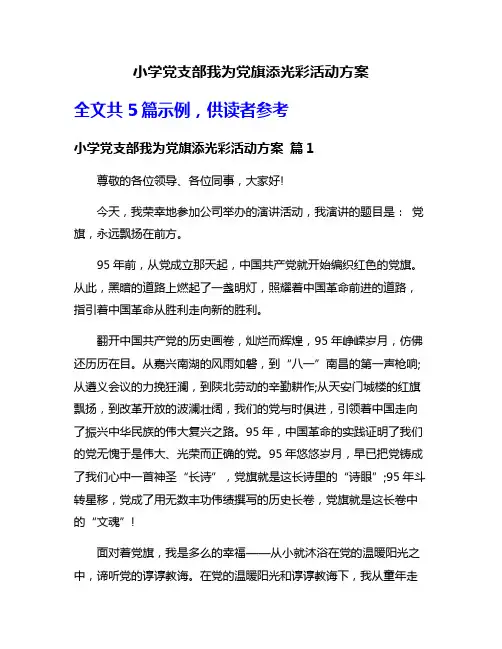 小学党支部我为党旗添光彩活动方案

全文共 5 篇示例，供读者参考

小学党支部我为党旗添光彩活动方案 篇 1

尊敬的各位领导、各位同事，大家好!

今天，我荣幸地参加公司举办的演讲活动，我演讲的题目是： 党旗，永远飘扬在前方。

95 年前，从党成立那天起，中国共产党就开始编织红色的党旗。从此，黑暗的道路上燃起了一盏明灯，照耀着中国革命前进的道路，指引着中国革命从胜利走向新的胜利。

翻开中国共产党的历史画卷，灿烂而辉煌，95 年峥嵘岁月，仿佛还历历在目。从嘉兴南湖的风雨如磐，到“八一”南昌的第一声枪响;从遵义会议的力挽狂澜，到陕北劳动的辛勤耕作;从天安门城楼的红旗飘扬，到改革开放的波澜壮阔，我们的党与时俱进，引领着中国走向了振兴中华民族的伟大复兴之路。95 年，中国革命的实践证明了我们的党无愧于是伟大、光荣而正确的党。95 年悠悠岁月，早已把党铸成了我们心中一首神圣“长诗”，党旗就是这长诗里的“诗眼”;95 年斗转星移，党成了用无数丰功伟绩撰写的历史长卷，党旗就是这长卷中的“文魂”!

面对着党旗，我是多么的幸福——从小就沐浴在党的温暖阳光之中，谛听党的谆谆教诲。在党的温暖阳光和谆谆教诲下，我从童年走